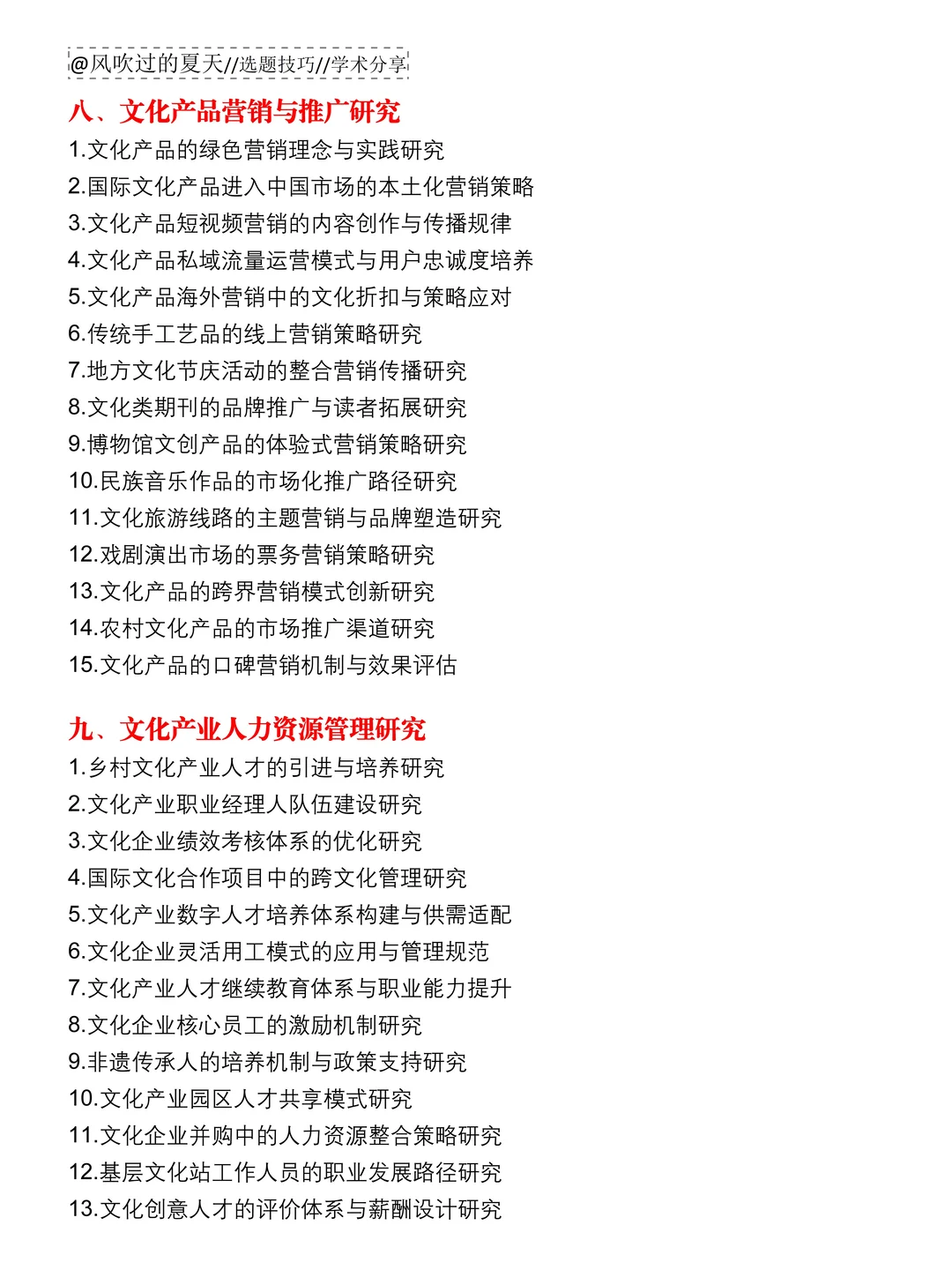 @风吹过的夏天//选题技巧//学术分享

八、文化产品营销与推广研究

1.文化产品的绿色营销理念与实践研究
2.国际文化产品进入中国市场的本土化营销策略
3.文化产品短视频营销的内容创作与传播规律
4.文化产品私域流量运营模式与用户忠诚度培养
5.文化产品海外营销中的文化折扣与策略应对
6.传统手工艺品的线上营销策略研究
7.地方文化节庆活动的整合营销传播研究
8.文化类期刊的品牌推广与读者拓展研究
9.博物馆文创产品的体验式营销策略研究
10.民族音乐作品的市场化推广路径研究
11.文化旅游线路的主题营销与品牌塑造研究
12.戏剧演出市场的票务营销策略研究
13.文化产品的跨界营销模式创新研究
14.农村文化产品的市场推广渠道研究
15.文化产品的口碑营销机制与效果评估

九、文化产业人力资源管理研究

1.乡村文化产业人才的引进与培养研究
2.文化产业职业经理人队伍建设研究
3.文化企业绩效考核体系的优化研究
4.国际文化合作项目中的跨文化管理研究
5.文化产业数字人才培养体系构建与供需适配
6.文化企业灵活用工模式的应用与管理规范
7.文化产业人才继续教育体系与职业能力提升
8.文化企业核心员工的激励机制研究
9.非遗传承人的培养机制与政策支持研究
10.文化产业园区人才共享模式研究
11.文化企业并购中的人力资源整合策略研究
12.基层文化站工作人员的职业发展路径研究
13.文化创意人才的评价体系与薪酬设计研究